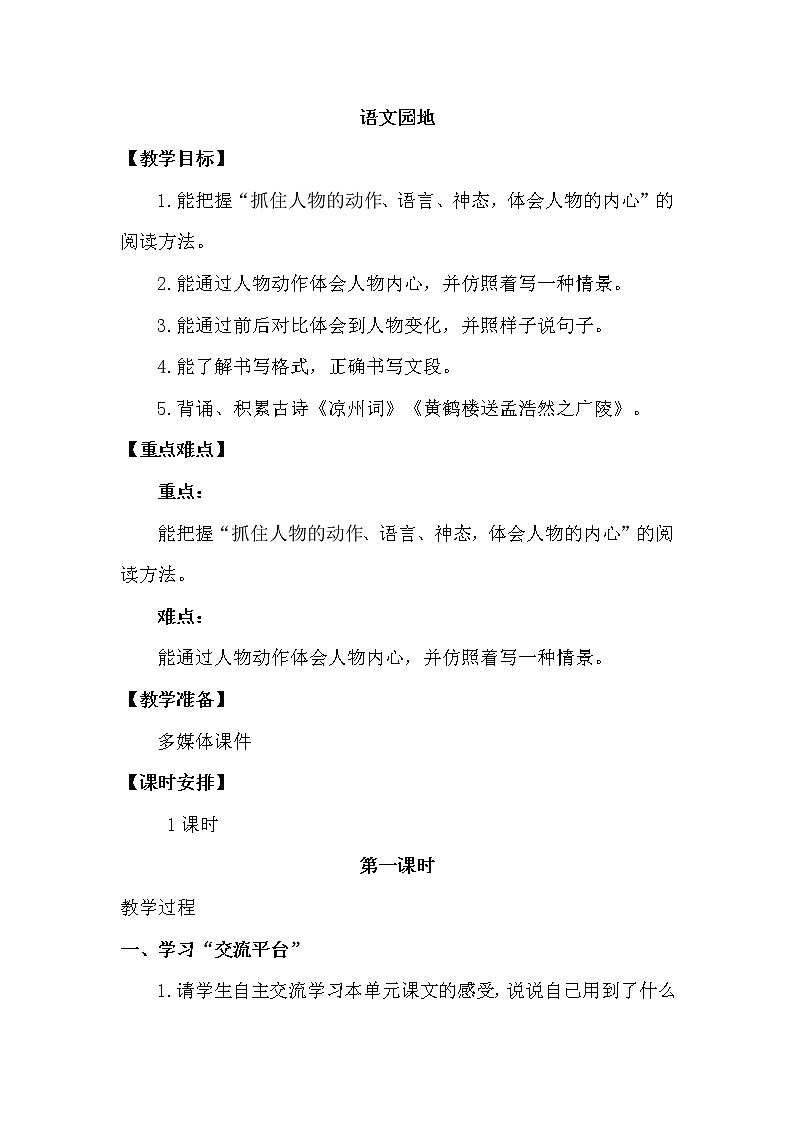 语文园地

【教学目标】

1.能把握“抓住人物的动作、语言、神态，体会人物的内心”的阅读方法。

2.能通过人物动作体会人物内心，并仿照着写一种情景。

3.能通过前后对比体会到人物变化，并照样子说句子。

4.能了解书写格式，正确书写文段。

5.背诵、积累古诗《凉州词》《黄鹤楼送孟浩然之广陵》。

【重点难点】

重点：

能把握“抓住人物的动作、语言、神态，体会人物的内心”的阅读方法。

难点：

能通过人物动作体会人物内心，并仿照着写一种情景。

【教学准备】

多媒体课件

【课时安排】

1课时

第一课时

教学过程

一、学习“交流平台”

1.请学生自主交流学习本单元课文的感受，说说自己用到了什么